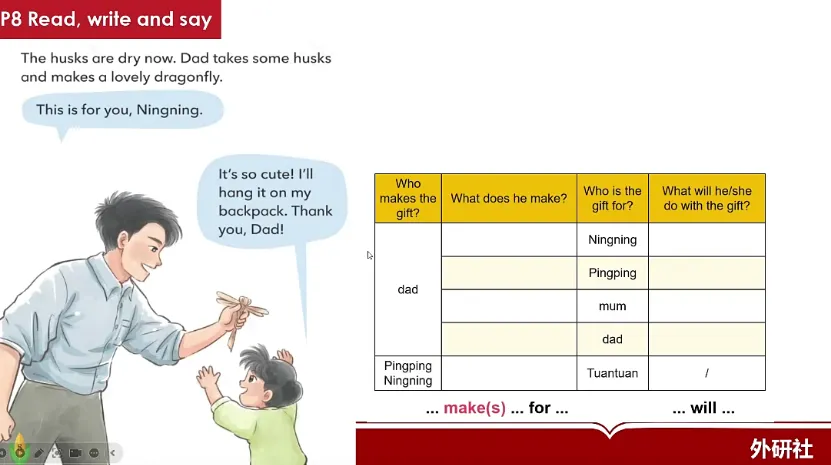 P8 Read, write and say

The husks are dry now. Dad takes some husks and makes a lovely dragonfly.

This is for you, Ningning.

It's so cute! I'll hang it on my backpack. Thank you, Dad!

| Who makes the gift? | What does he make? | Who is the gift for? | What will he/she do with the gift? |
|---|---|---|---|
| dad | | Ningning | |
| | | Pingping | |
| | | mum | |
| | | dad | |
| Pingping Ningning | | Tuantuan | / |

... make(s) ... for ... ... will ...

外研社